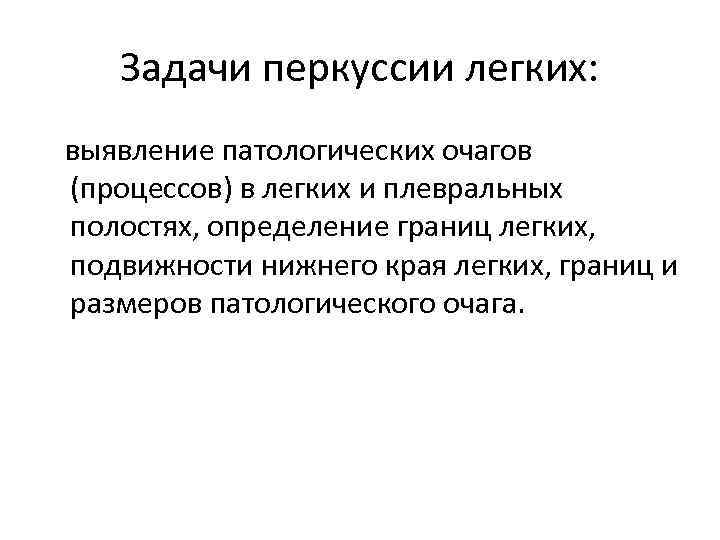 Задачи перкуссии легких:

выявление патологических очагов (процессов) в легких и плевральных полостях, определение границ легких, подвижности нижнего края легких, границ и размеров патологического очага.